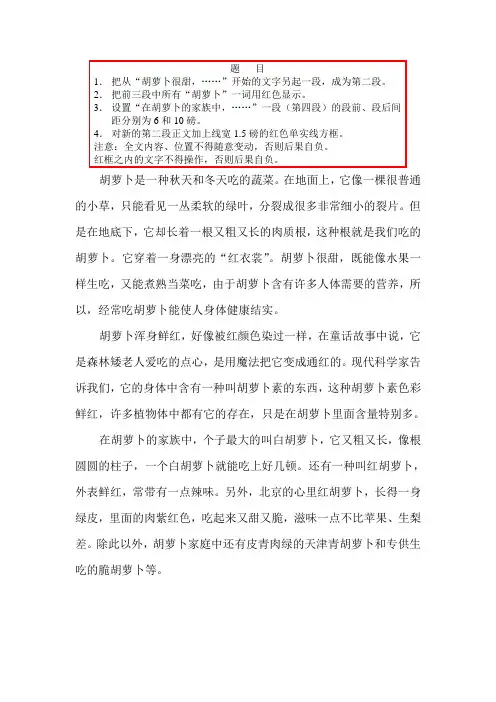 题 目

1. 把从“胡萝卜很甜，……”开始的文字另起一段，成为第二段。
2. 把前三段中所有“胡萝卜”一词用红色显示。
3. 设置“在胡萝卜的家族中，……”一段（第四段）的段前、段后间距分别为 6 和 10 磅。
4. 对新的第二段正文加上线宽 1.5 磅的红色单实线方框。
注意：全文内容、位置不得随意变动，否则后果自负。
红框之内的文字不得操作，否则后果自负。

胡萝卜是一种秋天和冬天吃的蔬菜。在地面上，它像一棵很普通的小草，只能看见一丛柔软的绿叶，分裂成很多非常细小的裂片。但是在地底下，它却长着一根又粗又长的肉质根，这种根就是我们吃的胡萝卜。它穿着一身漂亮的“红衣裳”。胡萝卜很甜，既能像水果一样生吃，又能煮熟当菜吃，由于胡萝卜含有许多人体需要的营养，所以，经常吃胡萝卜能使人身体健康结实。

胡萝卜浑身鲜红，好像被红颜色染过一样，在童话故事中说，它是森林矮老人爱吃的点心，是用魔法把它变成通红的。现代科学家告诉我们，它的身体中含有一种叫胡萝卜素的东西，这种胡萝卜素色彩鲜红，许多植物体中都有它的存在，只是在胡萝卜里面含量特别多。

在胡萝卜的家族中，个子最大的叫白胡萝卜，它又粗又长，像根圆圆的柱子，一个白胡萝卜就能吃上好几顿。还有一种叫红胡萝卜，外表鲜红，常带有一点辣味。另外，北京的心里红胡萝卜，长得一身绿皮，里面的肉紫红色，吃起来又甜又脆，滋味一点不比苹果、生梨差。除此以外，胡萝卜家庭中还有皮青肉绿的天津青胡萝卜和专供生吃的脆胡萝卜等。